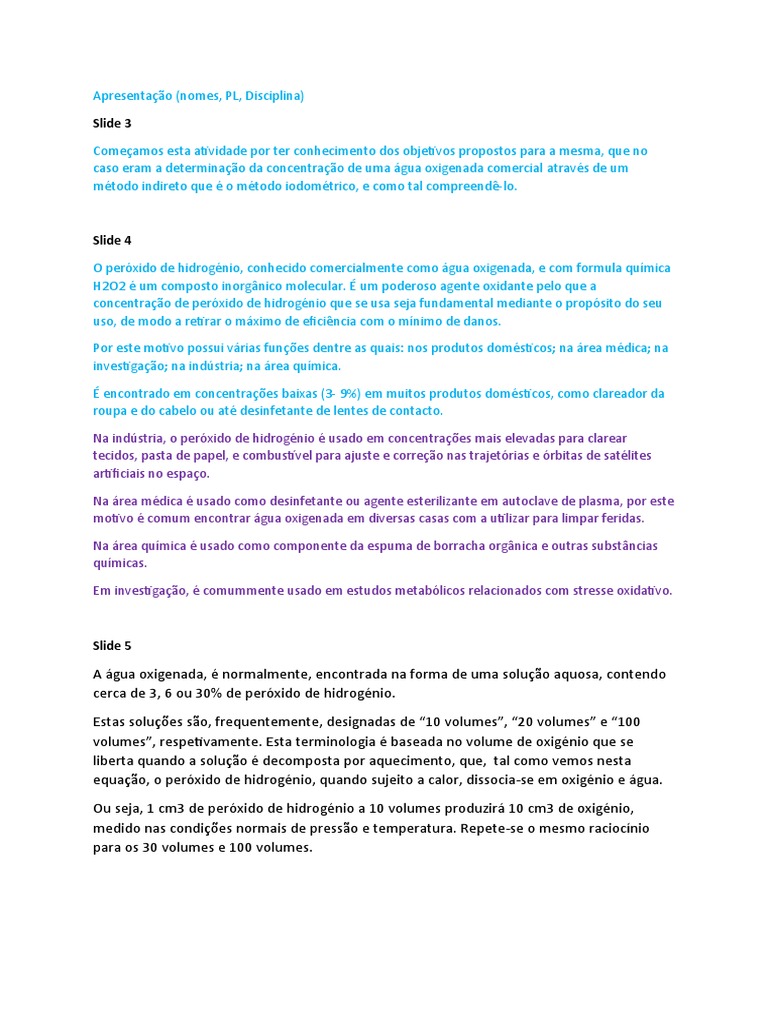 Apresentação (nomes, PL, Disciplina)

Slide 3

Começamos esta atividade por ter conhecimento dos objetivos propostos para a mesma, que no caso eram a determinação da concentração de uma água oxigenada comercial através de um método indireto que é o método iodométrico, e como tal compreendê-lo.

Slide 4

O peróxido de hidrogénio, conhecido comercialmente como água oxigenada, e com formula química H2O2 é um composto inorgânico molecular. É um poderoso agente oxidante pelo que a concentração de peróxido de hidrogénio que se usa seja fundamental mediante o propósito do seu uso, de modo a retirar o máximo de eficiência com o mínimo de danos.

Por este motivo possui várias funções dentre as quais: nos produtos domésticos; na área médica; na investigação; na indústria; na área química.

É encontrado em concentrações baixas (3- 9%) em muitos produtos domésticos, como clareador da roupa e do cabelo ou até desinfetante de lentes de contacto.

Na indústria, o peróxido de hidrogénio é usado em concentrações mais elevadas para clarear tecidos, pasta de papel, e combustível para ajuste e correção nas trajetórias e órbitas de satélites artificiais no espaço.

Na área médica é usado como desinfetante ou agente esterilizante em autoclave de plasma, por este motivo é comum encontrar água oxigenada em diversas casas com a utilizar para limpar feridas.

Na área química é usado como componente da espuma de borracha orgânica e outras substâncias químicas.

Em investigação, é comummente usado em estudos metabólicos relacionados com stresse oxidativo.

Slide 5

A água oxigenada, é normalmente, encontrada na forma de uma solução aquosa, contendo cerca de 3, 6 ou 30% de peróxido de hidrogénio.

Estas soluções são, frequentemente, designadas de “10 volumes”, “20 volumes” e “100 volumes”, respetivamente. Esta terminologia é baseada no volume de oxigénio que se liberta quando a solução é decomposta por aquecimento, que, tal como vemos nesta equação, o peróxido de hidrogénio, quando sujeito a calor, dissocia-se em oxigénio e água.

Ou seja, 1 cm3 de peróxido de hidrogénio a 10 volumes produzirá 10 cm3 de oxigénio, medido nas condições normais de pressão e temperatura. Repete-se o mesmo raciocínio para os 30 volumes e 100 volumes.